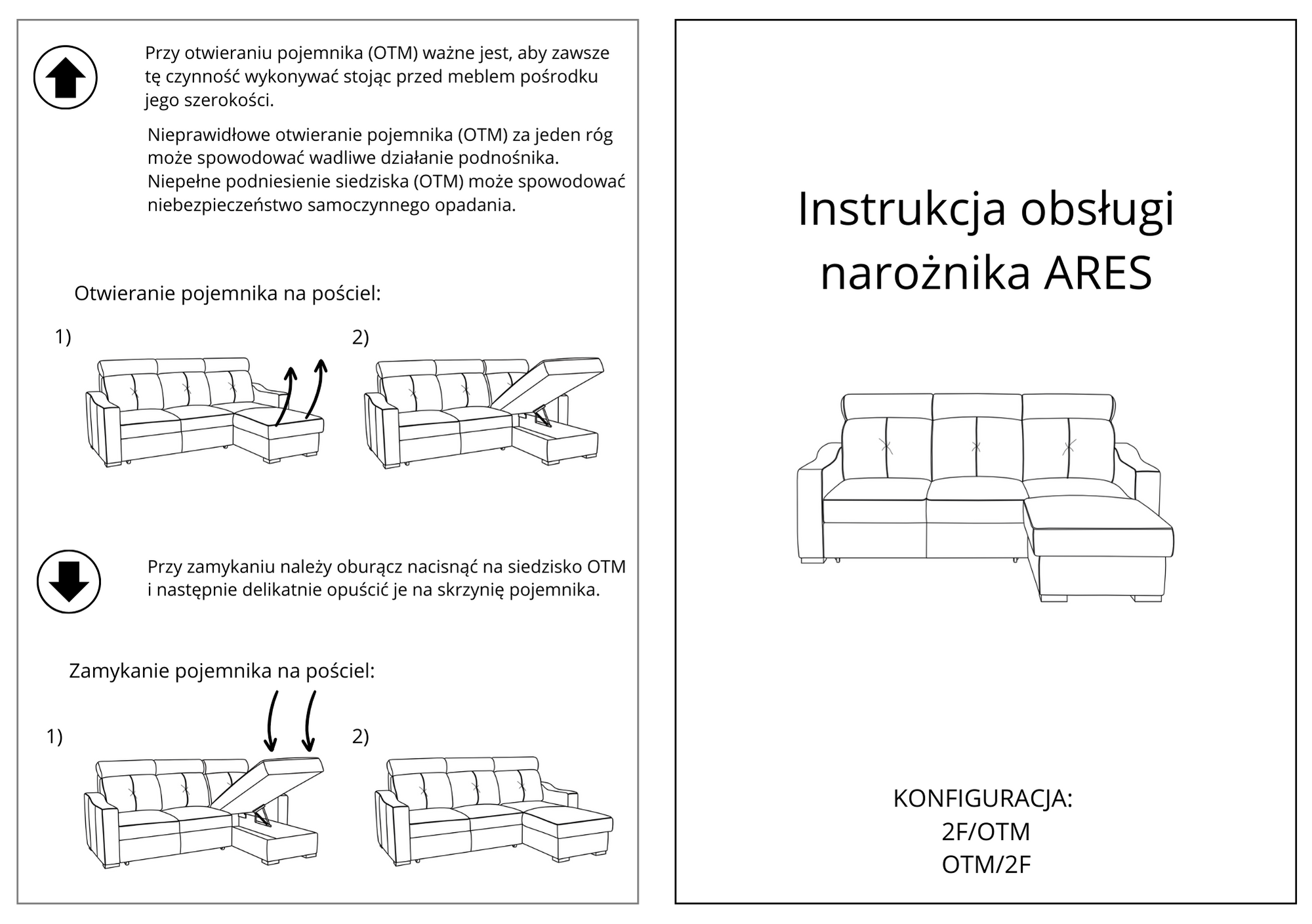 Przy otwieraniu pojemnika (OTM) ważne jest, aby zawsze tę czynność wykonywać stojąc przed meblem pośrodku jego szerokości.

Nieprawidłowe otwieranie pojemnika (OTM) za jeden róg może spowodować wadliwe działanie podnośnika. Niepełne podniesienie siedziska (OTM) może spowodować niebezpieczeństwo samoczynnego opadania.

Otwieranie pojemnika na pościel:

1)

2)

Przy zamykaniu należy oburącz nacisnąć na siedzisko OTM i następnie delikatnie opuścić je na skrzynię pojemnika.

Zamykanie pojemnika na pościel:

1)

2)

Instrukcja obsługi narożnika ARES

KONFIGURACJA:
2F/OTM
OTM/2F